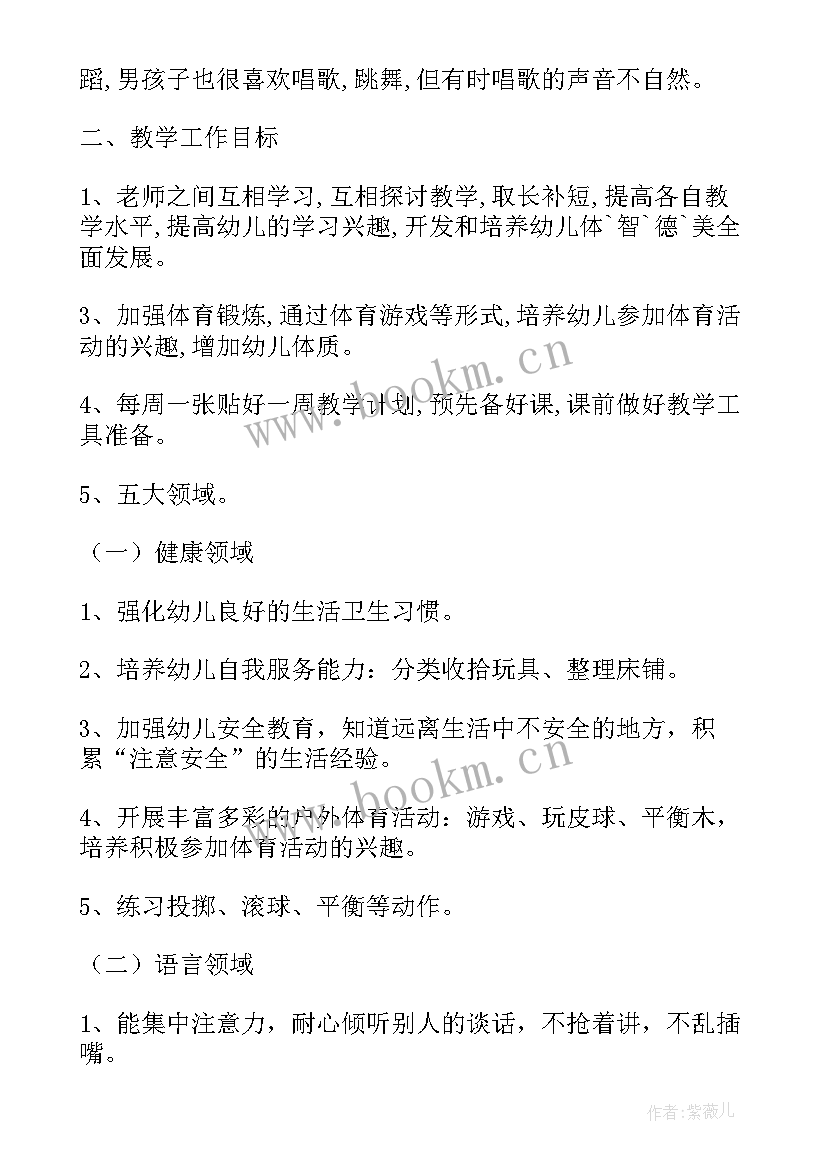 蹈,男孩子也很喜欢唱歌,跳舞,但有时唱歌的声音不自然。

二、教学工作目标

1、老师之间互相学习,互相探讨教学,取长补短,提高各自教学水平,提高幼儿的学习兴趣,开发和培养幼儿体`智`德`美全面发展。

3、加强体育锻炼,通过体育游戏等形式,培养幼儿参加体育活动的兴趣,增加幼儿体质。

4、每周一张贴好一周教学计划,预先备好课,课前做好教学工具准备。

5、五大领域。

（一）健康领域

1、强化幼儿良好的生活卫生习惯。

2、培养幼儿自我服务能力：分类收拾玩具、整理床铺。

3、加强幼儿安全教育，知道远离生活中不安全的地方，积累“注意安全”的生活经验。

4、开展丰富多彩的户外体育活动：游戏、玩皮球、平衡木，培养积极参加体育活动的兴趣。

5、练习投掷、滚球、平衡等动作。

（二）语言领域

1、能集中注意力，耐心倾听别人的谈话，不抢着讲，不乱插嘴。

www.bookm.cn

作者:紫薇儿